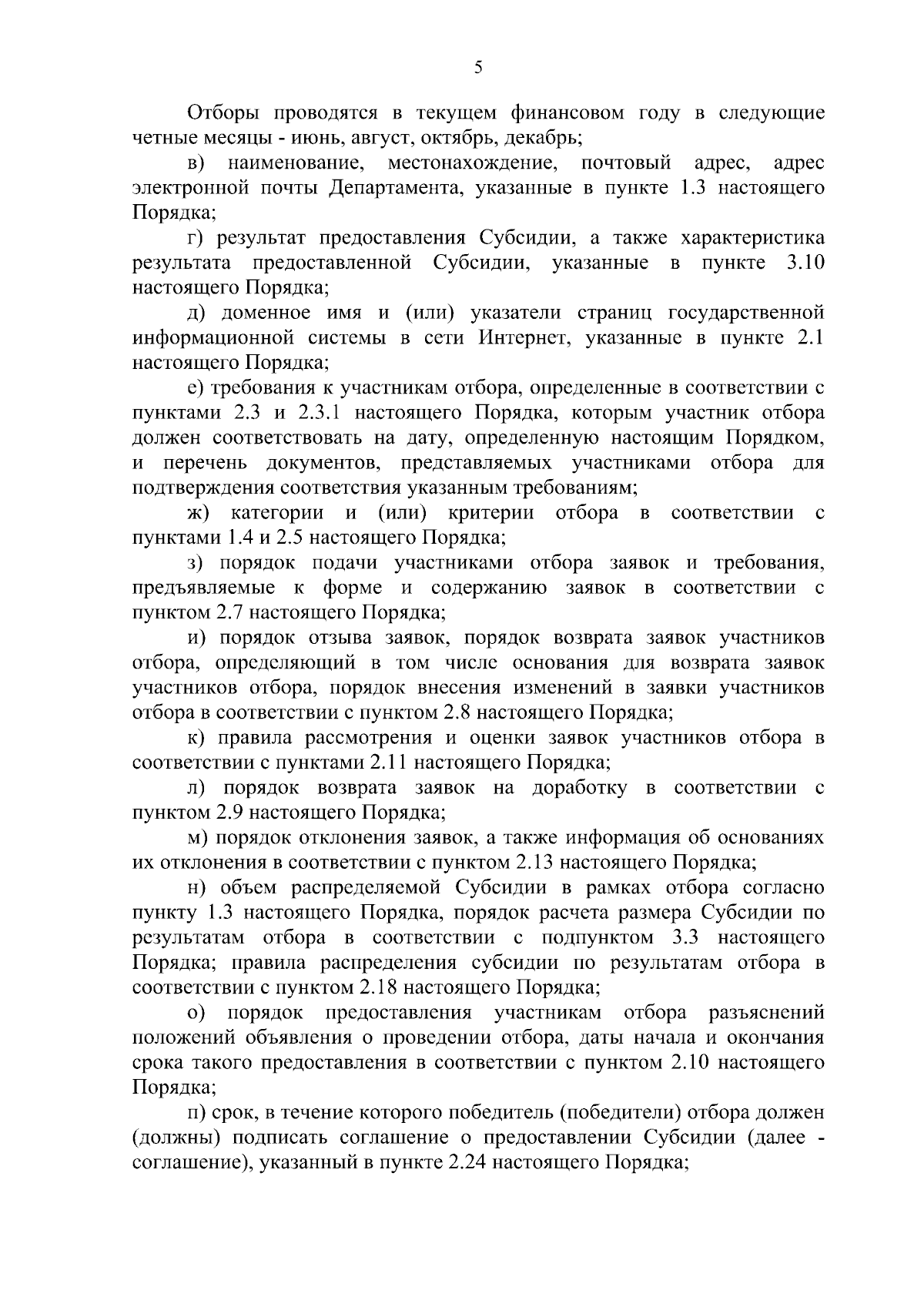 5

Отборы проводятся в текущем финансовом году в следующие четные месяцы - июнь, август, октябрь, декабрь;

в) наименование, местонахождение, почтовый адрес, адрес электронной почты Департамента, указанные в пункте 1.3 настоящего Порядка;

г) результат предоставления Субсидии, а также характеристика результата предоставленной Субсидии, указанные в пункте 3.10 настоящего Порядка;

д) доменное имя и (или) указатели страниц государственной информационной системы в сети Интернет, указанные в пункте 2.1 настоящего Порядка;

е) требования к участникам отбора, определенные в соответствии с пунктами 2.3 и 2.3.1 настоящего Порядка, которым участник отбора должен соответствовать на дату, определенную настоящим Порядком, и перечень документов, представляемых участниками отбора для подтверждения соответствия указанным требованиям;

ж) категории и (или) критерии отбора в соответствии с пунктами 1.4 и 2.5 настоящего Порядка;

з) порядок подачи участниками отбора заявок и требования, предъявляемые к форме и содержанию заявок в соответствии с пунктом 2.7 настоящего Порядка;

и) порядок отзыва заявок, порядок возврата заявок участников отбора, определяющий в том числе основания для возврата заявок участников отбора, порядок внесения изменений в заявки участников отбора в соответствии с пунктом 2.8 настоящего Порядка;

к) правила рассмотрения и оценки заявок участников отбора в соответствии с пунктами 2.11 настоящего Порядка;

л) порядок возврата заявок на доработку в соответствии с пунктом 2.9 настоящего Порядка;

м) порядок отклонения заявок, а также информация об основаниях их отклонения в соответствии с пунктом 2.13 настоящего Порядка;

н) объем распределяемой Субсидии в рамках отбора согласно пункту 1.3 настоящего Порядка, порядок расчета размера Субсидии по результатам отбора в соответствии с подпунктом 3.3 настоящего Порядка; правила распределения субсидии по результатам отбора в соответствии с пунктом 2.18 настоящего Порядка;

о) порядок предоставления участникам отбора разъяснений положений объявления о проведении отбора, даты начала и окончания срока такого предоставления в соответствии с пунктом 2.10 настоящего Порядка;

п) срок, в течение которого победитель (победители) отбора должен (должны) подписать соглашение о предоставлении Субсидии (далее - соглашение), указанный в пункте 2.24 настоящего Порядка;